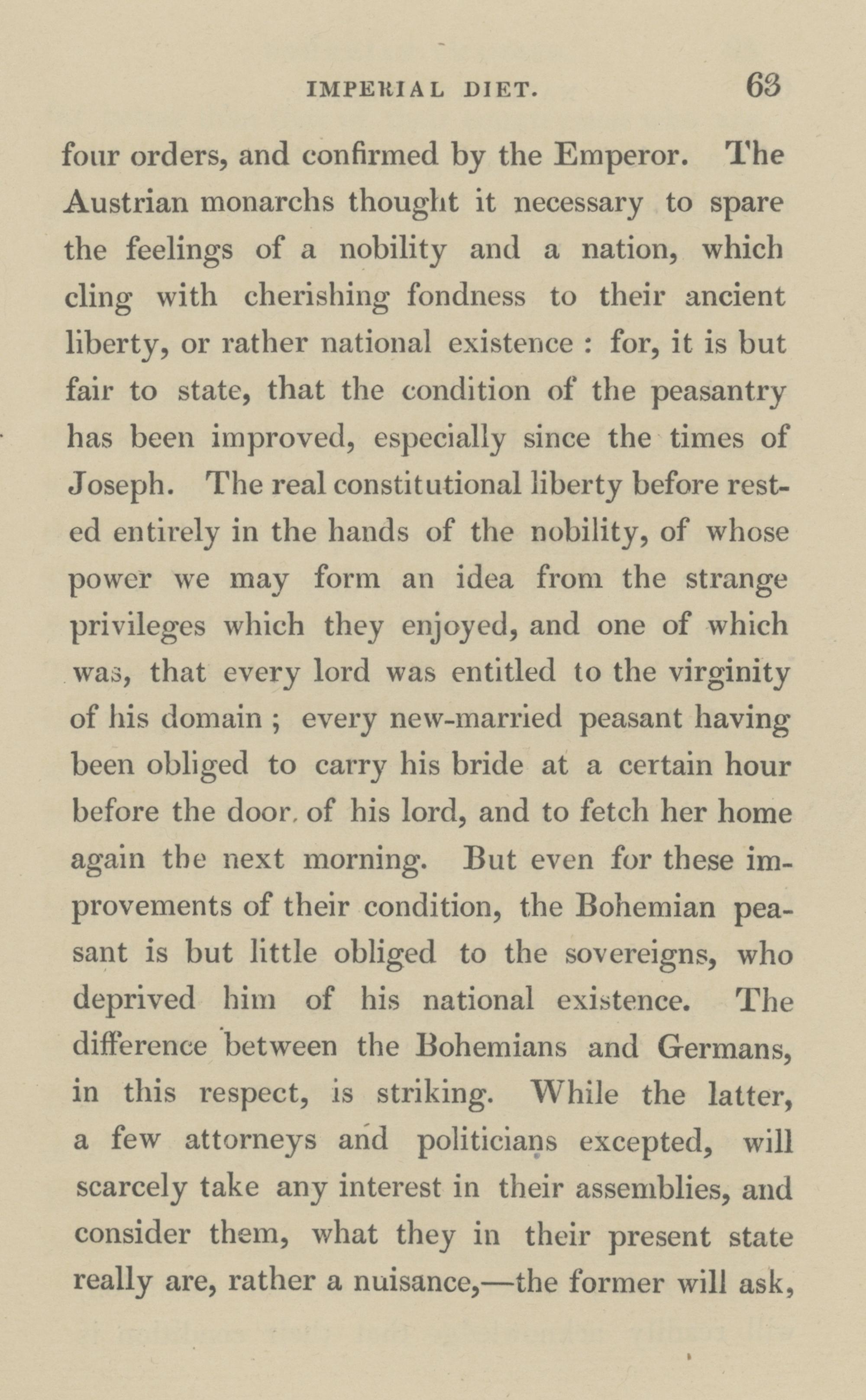 IMPERIAL DIET. 63

four orders, and confirmed by the Emperor. The Austrian monarchs thought it necessary to spare the feelings of a nobility and a nation, which cling with cherishing fondness to their ancient liberty, or rather national existence : for, it is but fair to state, that the condition of the peasantry has been improved, especially since the times of Joseph. The real constitutional liberty before rested entirely in the hands of the nobility, of whose power we may form an idea from the strange privileges which they enjoyed, and one of which was, that every lord was entitled to the virginity of his domain ; every new-married peasant having been obliged to carry his bride at a certain hour before the door of his lord, and to fetch her home again the next morning. But even for these improvements of their condition, the Bohemian peasant is but little obliged to the sovereigns, who deprived him of his national existence. The difference between the Bohemians and Germans, in this respect, is striking. While the latter, a few attorneys and politicians excepted, will scarcely take any interest in their assemblies, and consider them, what they in their present state really are, rather a nuisance,—the former will ask,